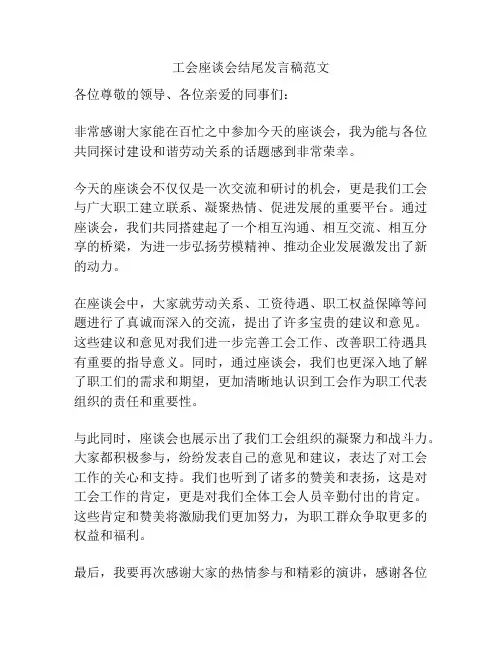 工会座谈会结尾发言稿范文

各位尊敬的领导、各位亲爱的同事们：

非常感谢大家能在百忙之中参加今天的座谈会，我为能与各位共同探讨建设和谐劳动关系的话题感到非常荣幸。

今天的座谈会不仅仅是一次交流和研讨的机会，更是我们工会与广大职工建立联系、凝聚热情、促进发展的重要平台。通过座谈会，我们共同搭建起了一个相互沟通、相互交流、相互分享的桥梁，为进一步弘扬劳模精神、推动企业发展激发出了新的动力。

在座谈会中，大家就劳动关系、工资待遇、职工权益保障等问题进行了真诚而深入的交流，提出了许多宝贵的建议和意见。这些建议和意见对我们进一步完善工会工作、改善职工待遇具有重要的指导意义。同时，通过座谈会，我们也更深入地了解了职工们的需求和期望，更加清晰地认识到工会作为职工代表组织的责任和重要性。

与此同时，座谈会也展示出了我们工会组织的凝聚力和战斗力。大家都积极参与，纷纷发表自己的意见和建议，表达了对工会工作的关心和支持。我们也听到了诸多的赞美和表扬，这是对工会工作的肯定，更是对我们全体工会人员辛勤付出的肯定。这些肯定和赞美将激励我们更加努力，为职工群众争取更多的权益和福利。

最后，我要再次感谢大家的热情参与和精彩的演讲，感谢各位